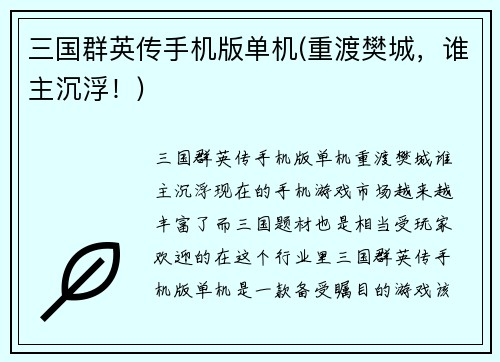 三国群英传手机版单机(重渡樊城，谁主沉浮！)

三国群英传手机版单机重渡樊城谁主沉浮现在的手机游戏市场越来越丰富了而三国题材也是相当受玩家欢迎的在这个行业里三国群英传手机版单机是一款备受瞩目的游戏该